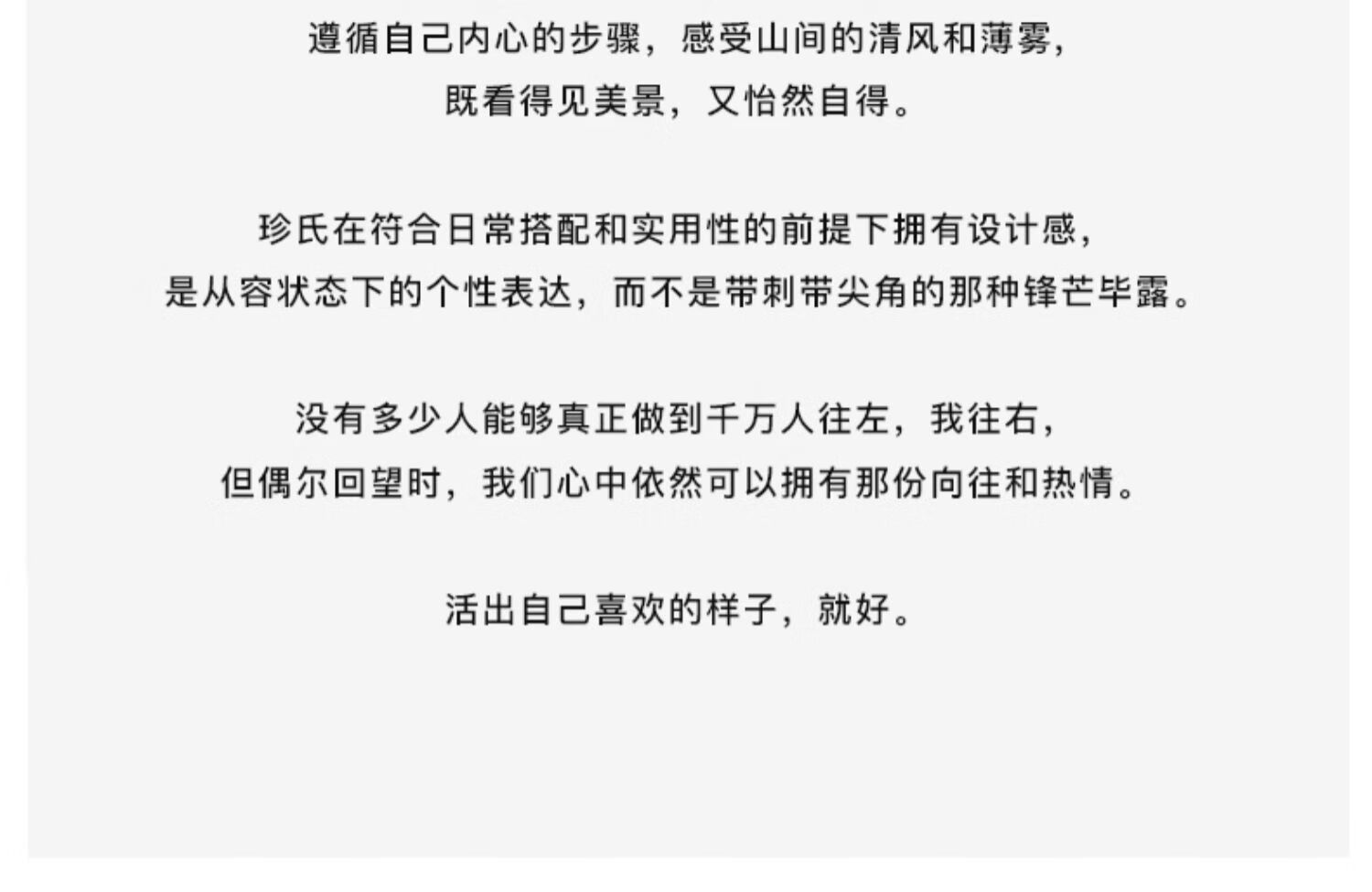 遵循自己内心的步骤，感受山间的清风和薄雾，
既看得见美景，又怡然自得。

珍氏在符合日常搭配和实用性的前提下拥有设计感，
是从容状态下的个性表达，而不是带刺带尖角的那种锋芒毕露。

没有多少人能够真正做到千万人往左，我往右，
但偶尔回望时，我们心中依然可以拥有那份向往和热情。

活出自己喜欢的样子，就好。